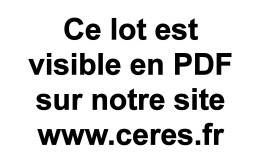 Ce lot est visible en PDF sur notre site www.ceres.fr